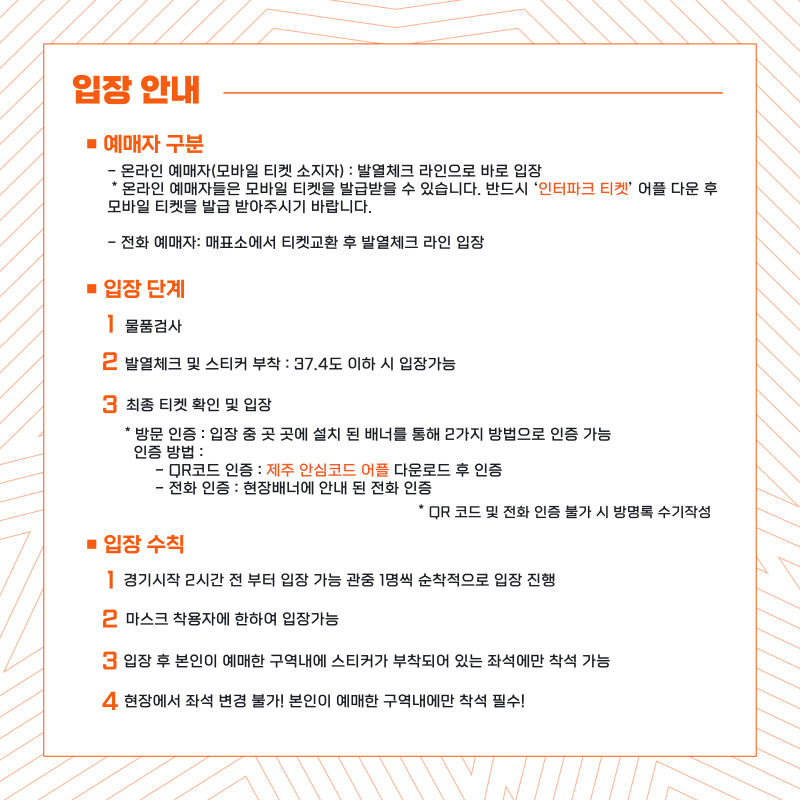 입장 안내

■ 예매자 구분

- 온라인 예매자(모바일 티켓 소지자) : 발열체크 라인으로 바로 입장
* 온라인 예매자들은 모바일 티켓을 발급받을 수 있습니다. 반드시 '인터파크 티켓' 어플 다운 후 모바일 티켓을 발급 받아주시기 바랍니다.

- 전화 예매자: 매표소에서 티켓교환 후 발열체크 라인 입장

■ 입장 단계

1 물품검사

2 발열체크 및 스티커 부착 : 37.4도 이하 시 입장가능

3 최종 티켓 확인 및 입장

* 방문 인증 : 입장 중 곳 곳에 설치 된 배너를 통해 2가지 방법으로 인증 가능
인증 방법 :
- QR코드 인증 : 제주 안심코드 어플 다운로드 후 인증
- 전화 인증 : 현장배너에 안내 된 전화 인증

* QR 코드 및 전화 인증 불가 시 방명록 수기작성

■ 입장 수칙

1 경기시작 2시간 전 부터 입장 가능 관중 1명씩 순착적으로 입장 진행

2 마스크 착용자에 한하여 입장가능

3 입장 후 본인이 예매한 구역내에 스티커가 부착되어 있는 좌석에만 착석 가능

4 현장에서 좌석 변경 불가! 본인이 예매한 구역내에만 착석 필수!